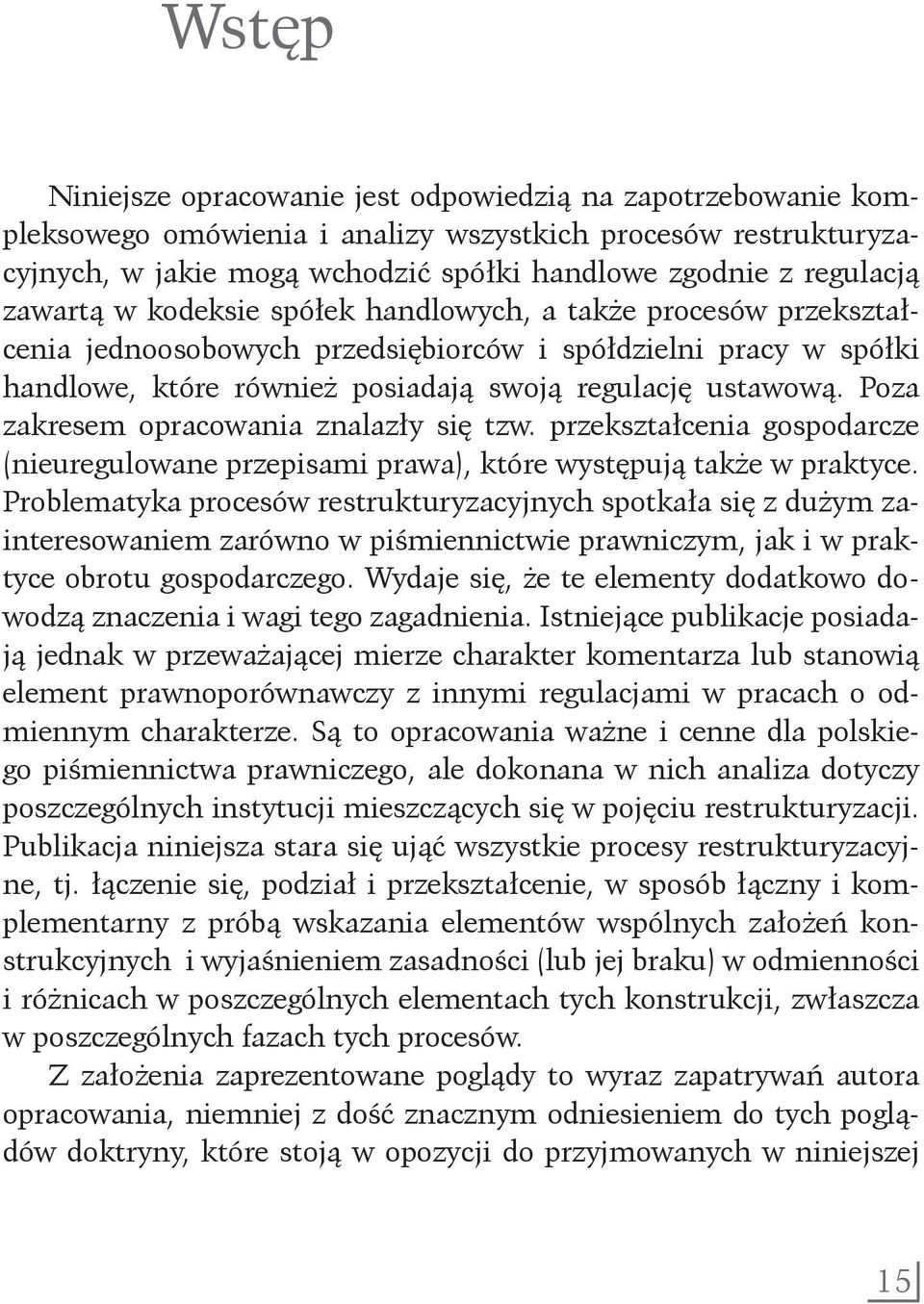 Wstęp

Niniejsze opracowanie jest odpowiedzią na zapotrzebowanie kompleksowego omówienia i analizy wszystkich procesów restrukturyzacyjnych, w jakie mogą wchodzić spółki handlowe zgodnie z regulacją zawartą w kodeksie spółek handlowych, a także procesów przekształcenia jednoosobowych przedsiębiorców i spółdzielni pracy w spółki handlowe, które również posiadają swoją regulację ustawową. Poza zakresem opracowania znalazły się tzw. przekształcenia gospodarcze (nieuregulowane przepisami prawa), które występują także w praktyce. Problematyka procesów restrukturyzacyjnych spotkała się z dużym zainteresowaniem zarówno w piśmiennictwie prawniczym, jak i w praktyce obrotu gospodarczego. Wydaje się, że te elementy dodatkowo dowodzą znaczenia i wagi tego zagadnienia. Istniejące publikacje posiadają jednak w przeważającej mierze charakter komentarza lub stanowią element prawnoporównawczy z innymi regulacjami w pracach o odmiennym charakterze. Są to opracowania ważne i cenne dla polskiego piśmiennictwa prawniczego, ale dokonana w nich analiza dotyczy poszczególnych instytucji mieszczących się w pojęciu restrukturyzacji. Publikacja niniejsza stara się ująć wszystkie procesy restrukturyzacyjne, tj. łączenie się, podział i przekształcenie, w sposób łączny i komplementarny z próbą wskazania elementów wspólnych założeń konstrukcyjnych i wyjaśnieniem zasadności (lub jej braku) w odmienności i różnicach w poszczególnych elementach tych konstrukcji, zwłaszcza w poszczególnych fazach tych procesów.

Z założenia zaprezentowane poglądy to wyraz zapatrywań autora opracowania, niemniej z dość znacznym odniesieniem do tych poglądów doktryny, które stoją w opozycji do przyjmowanych w niniejszej

15